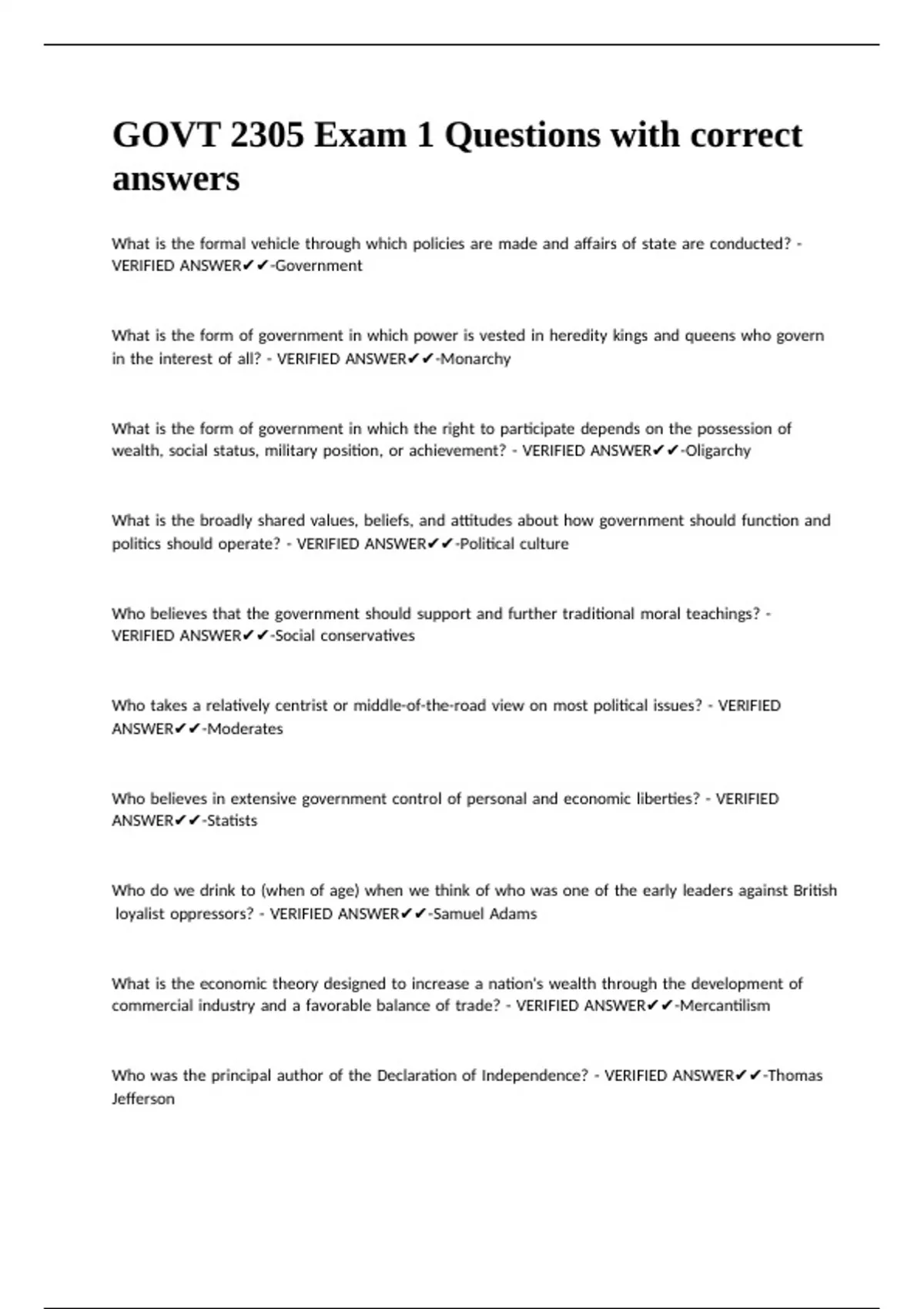 GOVT 2305 Exam 1 Questions with correct answers

What is the formal vehicle through which policies are made and affairs of state are conducted? - VERIFIED ANSWER✔✔-Government

What is the form of government in which power is vested in heredity kings and queens who govern in the interest of all? - VERIFIED ANSWER✔✔-Monarchy

What is the form of government in which the right to participate depends on the possession of wealth, social status, military position, or achievement? - VERIFIED ANSWER✔✔-Oligarchy

What is the broadly shared values, beliefs, and attitudes about how government should function and politics should operate? - VERIFIED ANSWER✔✔-Political culture

Who believes that the government should support and further traditional moral teachings? - VERIFIED ANSWER✔✔-Social conservatives

Who takes a relatively centrist or middle-of-the-road view on most political issues? - VERIFIED ANSWER✔✔-Moderates

Who believes in extensive government control of personal and economic liberties? - VERIFIED ANSWER✔✔-Statists

Who do we drink to (when of age) when we think of who was one of the early leaders against British loyalist oppressors? - VERIFIED ANSWER✔✔-Samuel Adams

What is the economic theory designed to increase a nation's wealth through the development of commercial industry and a favorable balance of trade? - VERIFIED ANSWER✔✔-Mercantilism

Who was the principal author of the Declaration of Independence? - VERIFIED ANSWER✔✔-Thomas Jefferson